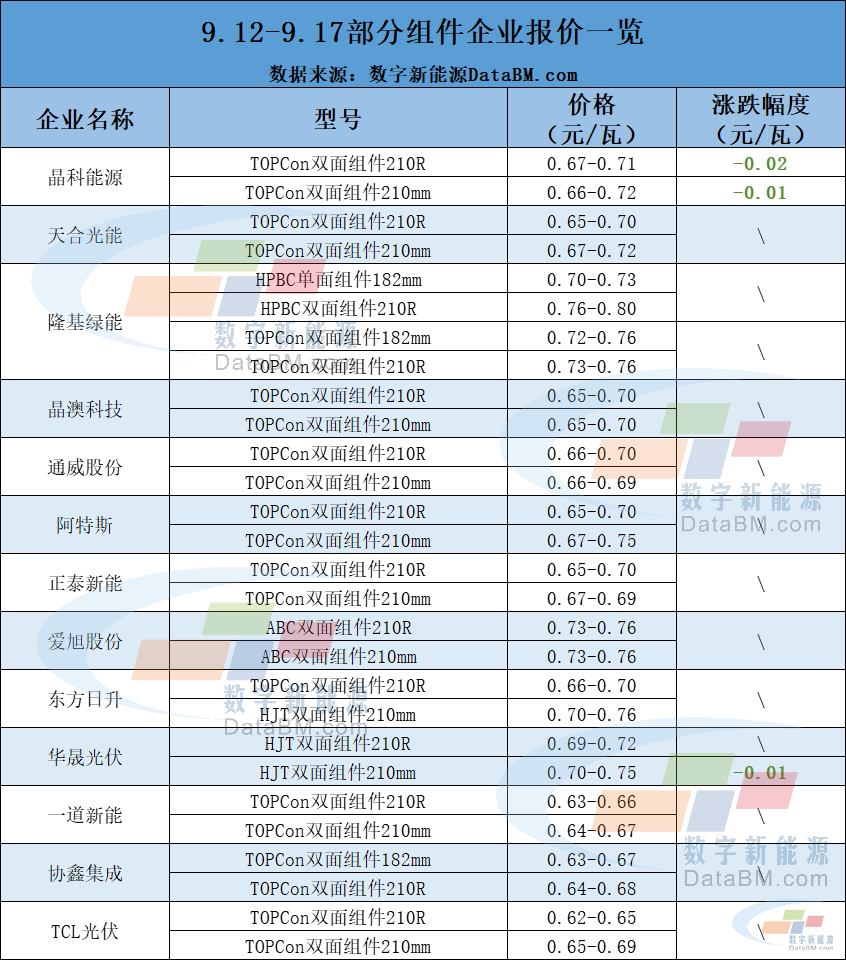 9.12-9.17部分组件企业报价一览
数据来源：数字新能源DataBM.com

| 企业名称 | 型号 | 价格（元/瓦） | 涨跌幅度（元/瓦） |
|---|---|---|---|
| 晶科能源 | TOPCon双面组件210R | 0.67-0.71 | -0.02 |
| | TOPCon双面组件210mm | 0.66-0.72 | -0.01 |
| 天合光能 | TOPCon双面组件210R | 0.65-0.70 | \ |
| | TOPCon双面组件210mm | 0.67-0.72 | |
| 隆基绿能 | HPBC单面组件182mm | 0.70-0.73 | \ |
| | HPBC双面组件210R | 0.76-0.80 | |
| | TOPCon双面组件182mm | 0.72-0.76 | \ |
| | TOPCon双面组件210R | 0.73-0.76 | |
| 晶澳科技 | TOPCon双面组件210R | 0.65-0.70 | \ |
| | TOPCon双面组件210mm | 0.65-0.70 | |
| 通威股份 | TOPCon双面组件210R | 0.66-0.70 | \ |
| | TOPCon双面组件210mm | 0.66-0.69 | |
| 阿特斯 | TOPCon双面组件210R | 0.65-0.70 | \ |
| | TOPCon双面组件210mm | 0.67-0.75 | |
| 正泰新能 | TOPCon双面组件210R | 0.65-0.70 | \ |
| | TOPCon双面组件210mm | 0.67-0.69 | |
| 爱旭股份 | ABC双面组件210R | 0.73-0.76 | \ |
| | ABC双面组件210mm | 0.73-0.76 | |
| 东方日升 | TOPCon双面组件210R | 0.66-0.70 | \ |
| | HJT双面组件210mm | 0.70-0.76 | |
| 华晟光伏 | HJT双面组件210R | 0.69-0.72 | \ |
| | HJT双面组件210mm | 0.70-0.75 | -0.01 |
| 一道新能 | TOPCon双面组件210R | 0.63-0.66 | \ |
| | TOPCon双面组件210mm | 0.64-0.67 | |
| 协鑫集成 | TOPCon双面组件182mm | 0.63-0.67 | \ |
| | TOPCon双面组件210R | 0.64-0.68 | |
| TCL光伏 | TOPCon双面组件210R | 0.62-0.65 | \ |
| | TOPCon双面组件210mm | 0.65-0.69 | |

数字新能源
DataBM.com